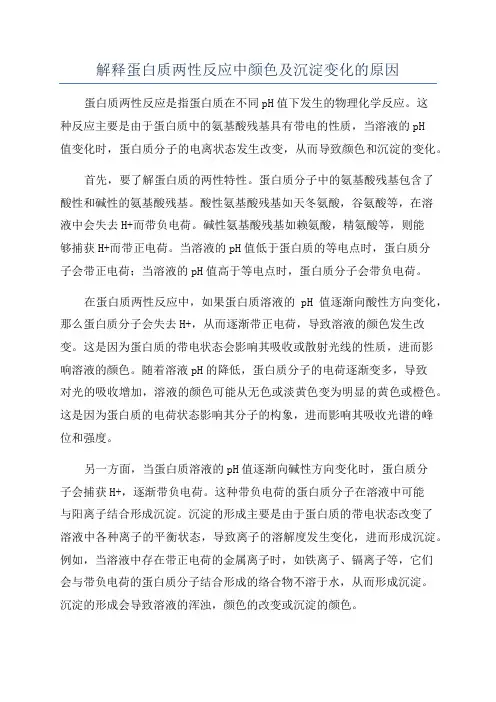 解释蛋白质两性反应中颜色及沉淀变化的原因

蛋白质两性反应是指蛋白质在不同pH值下发生的物理化学反应。这种反应主要是由于蛋白质中的氨基酸残基具有带电的性质，当溶液的pH值变化时，蛋白质分子的电离状态发生改变，从而导致颜色和沉淀的变化。

首先，要了解蛋白质的两性特性。蛋白质分子中的氨基酸残基包含了酸性和碱性的氨基酸残基。酸性氨基酸残基如天冬氨酸，谷氨酸等，在溶液中会失去H+而带负电荷。碱性氨基酸残基如赖氨酸，精氨酸等，则能够捕获H+而带正电荷。当溶液的pH值低于蛋白质的等电点时，蛋白质分子会带正电荷；当溶液的pH值高于等电点时，蛋白质分子会带负电荷。

在蛋白质两性反应中，如果蛋白质溶液的 pH 值逐渐向酸性方向变化，那么蛋白质分子会失去H+，从而逐渐带正电荷，导致溶液的颜色发生改变。这是因为蛋白质的带电状态会影响其吸收或散射光线的性质，进而影响溶液的颜色。随着溶液pH的降低，蛋白质分子的电荷逐渐变多，导致对光的吸收增加，溶液的颜色可能从无色或淡黄色变为明显的黄色或橙色。这是因为蛋白质的电荷状态影响其分子的构象，进而影响其吸收光谱的峰位和强度。

另一方面，当蛋白质溶液的pH值逐渐向碱性方向变化时，蛋白质分子会捕获H+，逐渐带负电荷。这种带负电荷的蛋白质分子在溶液中可能与阳离子结合形成沉淀。沉淀的形成主要是由于蛋白质的带电状态改变了溶液中各种离子的平衡状态，导致离子的溶解度发生变化，进而形成沉淀。例如，当溶液中存在带正电荷的金属离子时，如铁离子、镉离子等，它们会与带负电荷的蛋白质分子结合形成的络合物不溶于水，从而形成沉淀。沉淀的形成会导致溶液的浑浊，颜色的改变或沉淀的颜色。